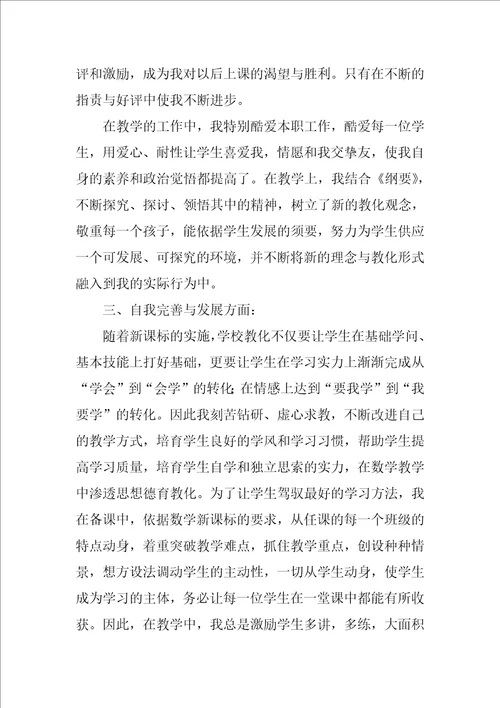 评和激励，成为我对以后上课的渴望与胜利。只有在不断的指责与好评中使我不断进步。

在教学的工作中，我特别酷爱本职工作，酷爱每一位学生，用爱心、耐性让学生喜爱我，情愿和我交挚友，使我自身的素养和政治觉悟都提高了。在教学上，我结合《纲要》，不断探究、探讨、领悟其中的精神，树立了新的教化观念，敬重每一个孩子，能依据学生发展的须要，努力为学生供应一个可发展、可探究的环境，并不断将新的理念与教化形式融入到我的实际行为中。

三、自我完善与发展方面：

随着新课标的实施，学校教化不仅要让学生在基础学问、基本技能上打好基础，更要让学生在学习实力上渐渐完成从“学会”到“会学”的转化 在情感上达到“要我学”到“我要学”的转化。因此我刻苦钻研、虚心求教，不断改进自己的教学方式，培育学生良好的学风和学习习惯，帮助学生提高学习质量，培育学生自学和独立思索的实力，在数学教学中渗透思想德育教化。为了让学生驾驭最好的学习方法，我在备课中，依据数学新课标的要求，从任课的每一个班级的特点动身，着重突破教学难点，抓住教学重点，创设种种情景，想方设法调动学生的主动性，一切从学生动身，使学生成为学习的主体，务必让每一位学生在一堂课中都能有所收获。因此，在教学中，我总是激励学生多讲，多练，大面积